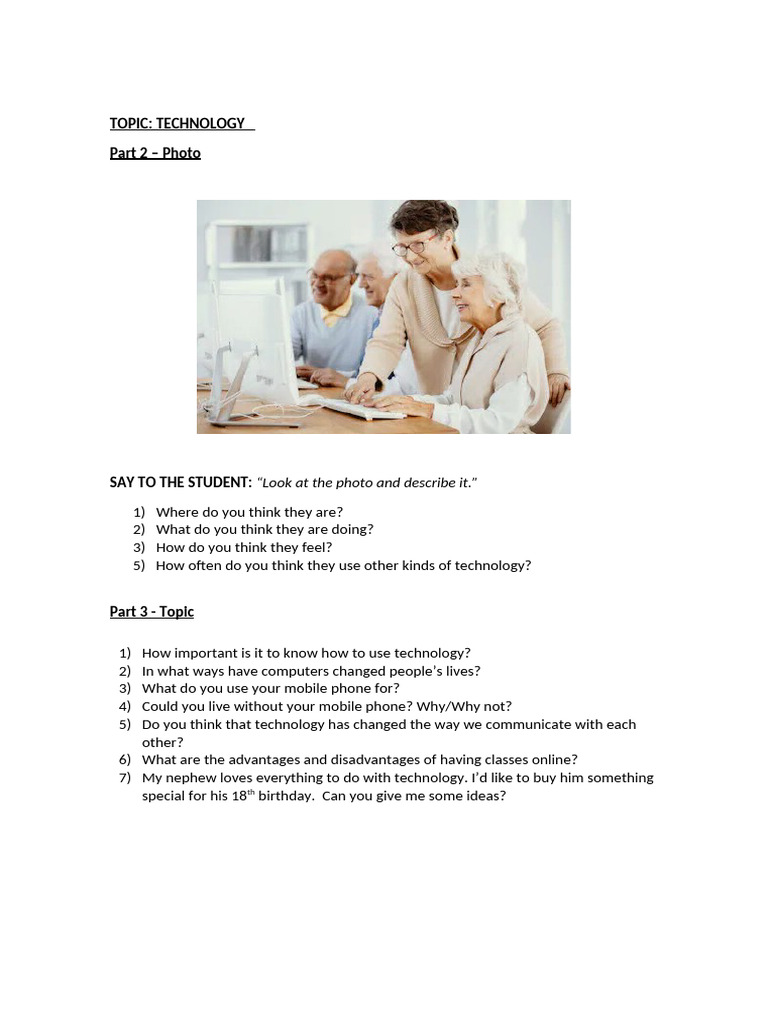 TOPIC: TECHNOLOGY

Part 2 – Photo

SAY TO THE STUDENT: "Look at the photo and describe it."

1) Where do you think they are?
2) What do you think they are doing?
3) How do you think they feel?
5) How often do you think they use other kinds of technology?

Part 3 - Topic

1) How important is it to know how to use technology?
2) In what ways have computers changed people's lives?
3) What do you use your mobile phone for?
4) Could you live without your mobile phone? Why/Why not?
5) Do you think that technology has changed the way we communicate with each other?
6) What are the advantages and disadvantages of having classes online?
7) My nephew loves everything to do with technology. I'd like to buy him something special for his 18$^{th}$ birthday. Can you give me some ideas?